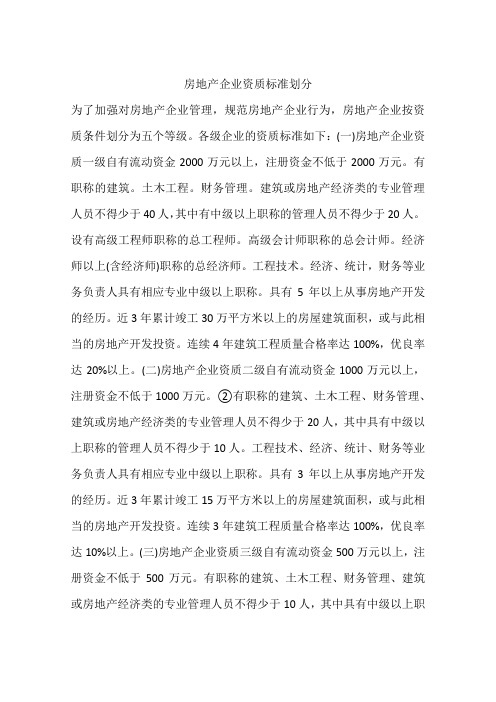 房地产企业资质标准划分

为了加强对房地产企业管理，规范房地产企业行为，房地产企业按资质条件划分为五个等级。各级企业的资质标准如下：(一)房地产企业资质一级自有流动资金 2000 万元以上，注册资金不低于 2000 万元。有职称的建筑。土木工程。财务管理。建筑或房地产经济类的专业管理人员不得少于 40 人，其中有中级以上职称的管理人员不得少于 20 人。设有高级工程师职称的总工程师。高级会计师职称的总会计师。经济师以上(含经济师)职称的总经济师。工程技术。经济、统计，财务等业务负责人具有相应专业中级以上职称。具有 5 年以上从事房地产开发的经历。近 3 年累计竣工 30 万平方米以上的房屋建筑面积，或与此相当的房地产开发投资。连续 4 年建筑工程质量合格率达 100%，优良率达 20%以上。(二)房地产企业资质二级自有流动资金 1000 万元以上，注册资金不低于 1000 万元。②有职称的建筑、土木工程、财务管理、建筑或房地产经济类的专业管理人员不得少于 20 人，其中具有中级以上职称的管理人员不得少于 10 人。工程技术、经济、统计、财务等业务负责人具有相应专业中级以上职称。具有 3 年以上从事房地产开发的经历。近 3 年累计竣工 15 万平方米以上的房屋建筑面积，或与此相当的房地产开发投资。连续 3 年建筑工程质量合格率达 100%，优良率达 10%以上。(三)房地产企业资质三级自有流动资金 500 万元以上，注册资金不低于 500 万元。有职称的建筑、土木工程、财务管理、建筑或房地产经济类的专业管理人员不得少于 10 人，其中具有中级以上职